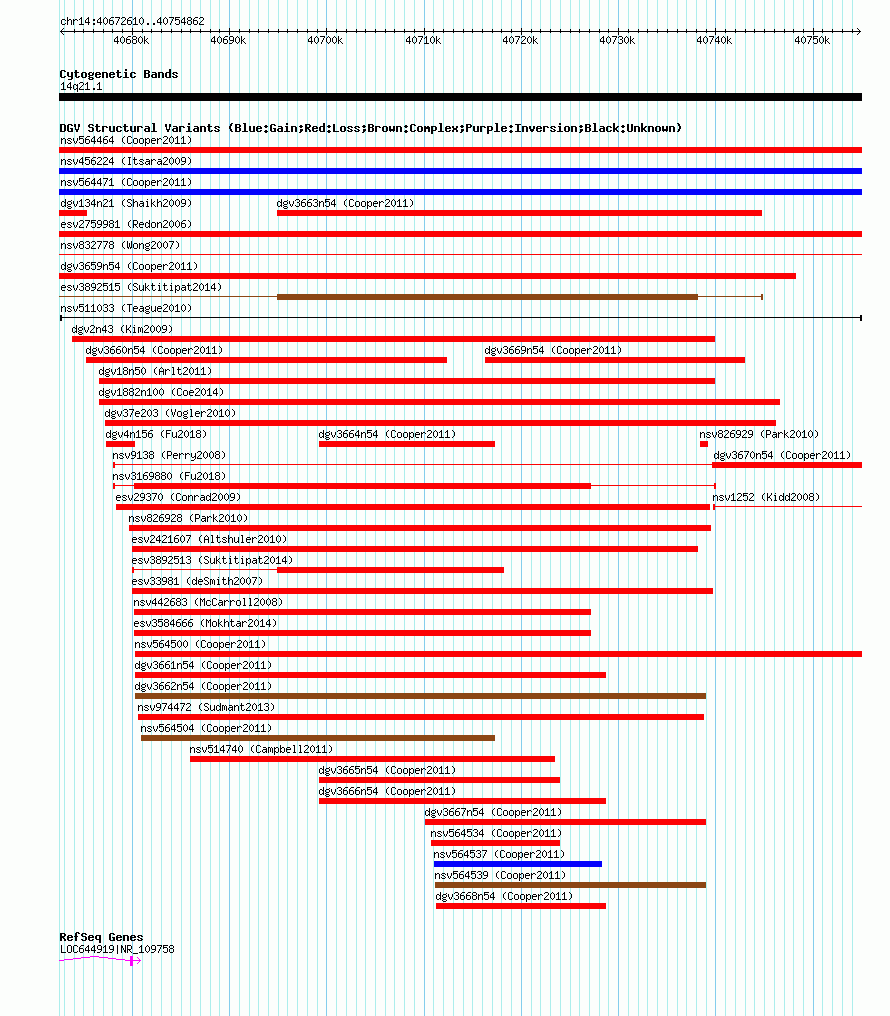 chr14:40672610..40754862

40680k 40690k 40700k 40710k 40720k 40730k 40740k 40750k

Cytogenetic Bands
14q21.1

DGV Structural Variants (Blue:Gain;Red:Loss;Brown:Complex;Purple:Inversion;Black:Unknown)
nsv564464 (Cooper2011)
nsv456224 (Itsara2009)
nsv564471 (Cooper2011)
dgv134n21 (Shaikh2009)
dgv3663n54 (Cooper2011)
esv2759981 (Redon2006)
nsv832778 (Wong2007)
dgv3659n54 (Cooper2011)
esv3892515 (Suktitipat2014)
nsv511033 (Teague2010)
dgv2n43 (Kim2009)
dgv3660n54 (Cooper2011)
dgv3669n54 (Cooper2011)
dgv18n50 (Arlt2011)
dgv1882n100 (Coe2014)
dgv37e203 (Vogler2010)
dgv4n156 (Fu2018)
dgv3664n54 (Cooper2011)
nsv826929 (Park2010)
nsv9138 (Perry2008)
dgv3670n54 (Cooper2011)
nsv3169880 (Fu2018)
esv29370 (Conrad2009)
nsv1252 (Kidd2008)
nsv826928 (Park2010)
esv2421607 (Altshuler2010)
esv3892513 (Suktitipat2014)
esv33981 (deSmith2007)
nsv442683 (McCarroll2008)
esv3584666 (Mokhtar2014)
nsv564500 (Cooper2011)
dgv3661n54 (Cooper2011)
dgv3662n54 (Cooper2011)
nsv974472 (Sudmant2013)
nsv564504 (Cooper2011)
nsv514740 (Campbell2011)
dgv3665n54 (Cooper2011)
dgv3666n54 (Cooper2011)
dgv3667n54 (Cooper2011)
nsv564534 (Cooper2011)
nsv564537 (Cooper2011)
nsv564539 (Cooper2011)
dgv3668n54 (Cooper2011)

RefSeq Genes
LOC644919|NR_109758